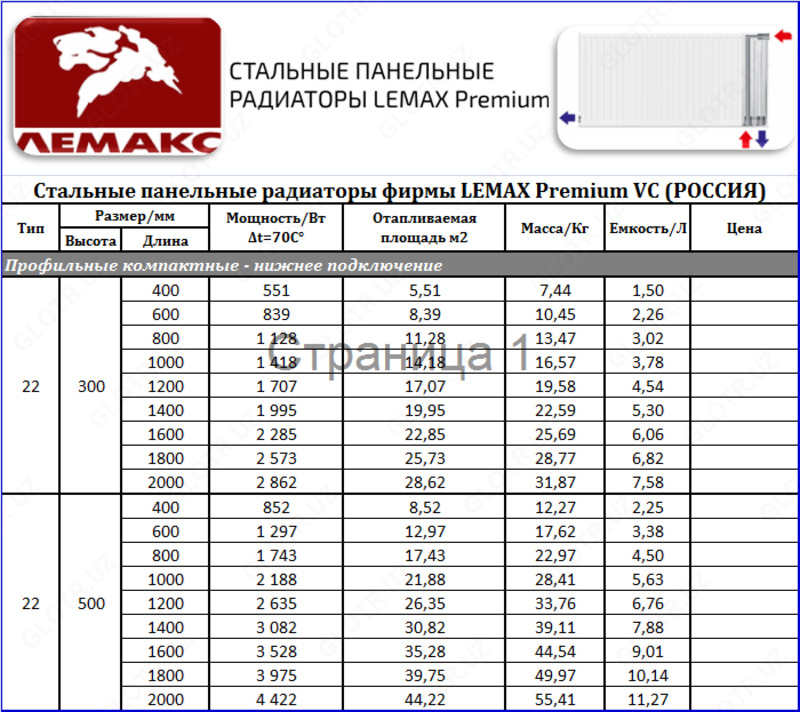 ЛЕМАКС

СТАЛЬНЫЕ ПАНЕЛЬНЫЕ РАДИАТОРЫ LEMAX Premium

Стальные панельные радиаторы фирмы LEMAX Premium VC (РОССИЯ)

| Тип | Размер/мм Высота | Размер/мм Длина | Мощность/Вт Δt=70С° | Отапливаемая площадь м2 | Масса/Кг | Емкость/Л | Цена |
|---|---|---|---|---|---|---|---|
| Профильные компактные - нижнее подключение | | | | | | | |
| 22 | 300 | 400 | 551 | 5,51 | 7,44 | 1,50 | |
| | | 600 | 839 | 8,39 | 10,45 | 2,26 | |
| | | 800 | 1 128 | 11,28 | 13,47 | 3,02 | |
| | | 1000 | 1 418 | 14,18 | 16,57 | 3,78 | |
| | | 1200 | 1 707 | 17,07 | 19,58 | 4,54 | |
| | | 1400 | 1 995 | 19,95 | 22,59 | 5,30 | |
| | | 1600 | 2 285 | 22,85 | 25,69 | 6,06 | |
| | | 1800 | 2 573 | 25,73 | 28,77 | 6,82 | |
| | | 2000 | 2 862 | 28,62 | 31,87 | 7,58 | |
| 22 | 500 | 400 | 852 | 8,52 | 12,27 | 2,25 | |
| | | 600 | 1 297 | 12,97 | 17,62 | 3,38 | |
| | | 800 | 1 743 | 17,43 | 22,97 | 4,50 | |
| | | 1000 | 2 188 | 21,88 | 28,41 | 5,63 | |
| | | 1200 | 2 635 | 26,35 | 33,76 | 6,76 | |
| | | 1400 | 3 082 | 30,82 | 39,11 | 7,88 | |
| | | 1600 | 3 528 | 35,28 | 44,54 | 9,01 | |
| | | 1800 | 3 975 | 39,75 | 49,97 | 10,14 | |
| | | 2000 | 4 422 | 44,22 | 55,41 | 11,27 | |

Страница 1

GLOTR.UZ